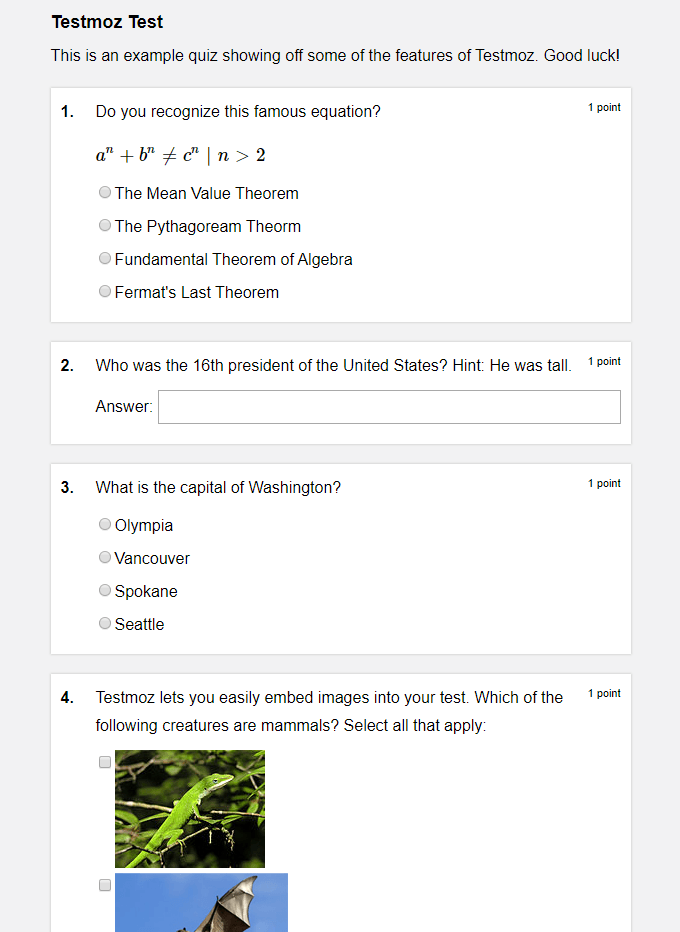 Testmoz Test

This is an example quiz showing off some of the features of Testmoz. Good luck!

1. Do you recognize this famous equation?

1 point

$a^n + b^n \neq c^n \mid n > 2$

The Mean Value Theorem

The Pythagoream Theorm

Fundamental Theorem of Algebra

Fermat's Last Theorem

2. Who was the 16th president of the United States? Hint: He was tall.

1 point

Answer:

3. What is the capital of Washington?

1 point

Olympia

Vancouver

Spokane

Seattle

4. Testmoz lets you easily embed images into your test. Which of the following creatures are mammals? Select all that apply:

1 point